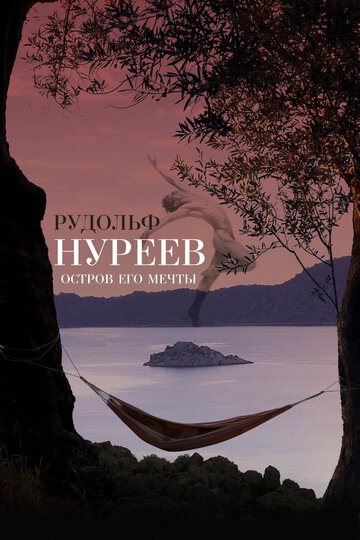 РУДОЛЬФ
НУРЕЕВ
ОСТРОВ ЕГО МЕЧТЫ